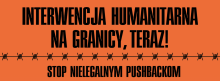 INTERWENCJA HUMANITARNA NA GRANICY, TERAZ!

STOP NIELEGALNYM PUSHBACKOM